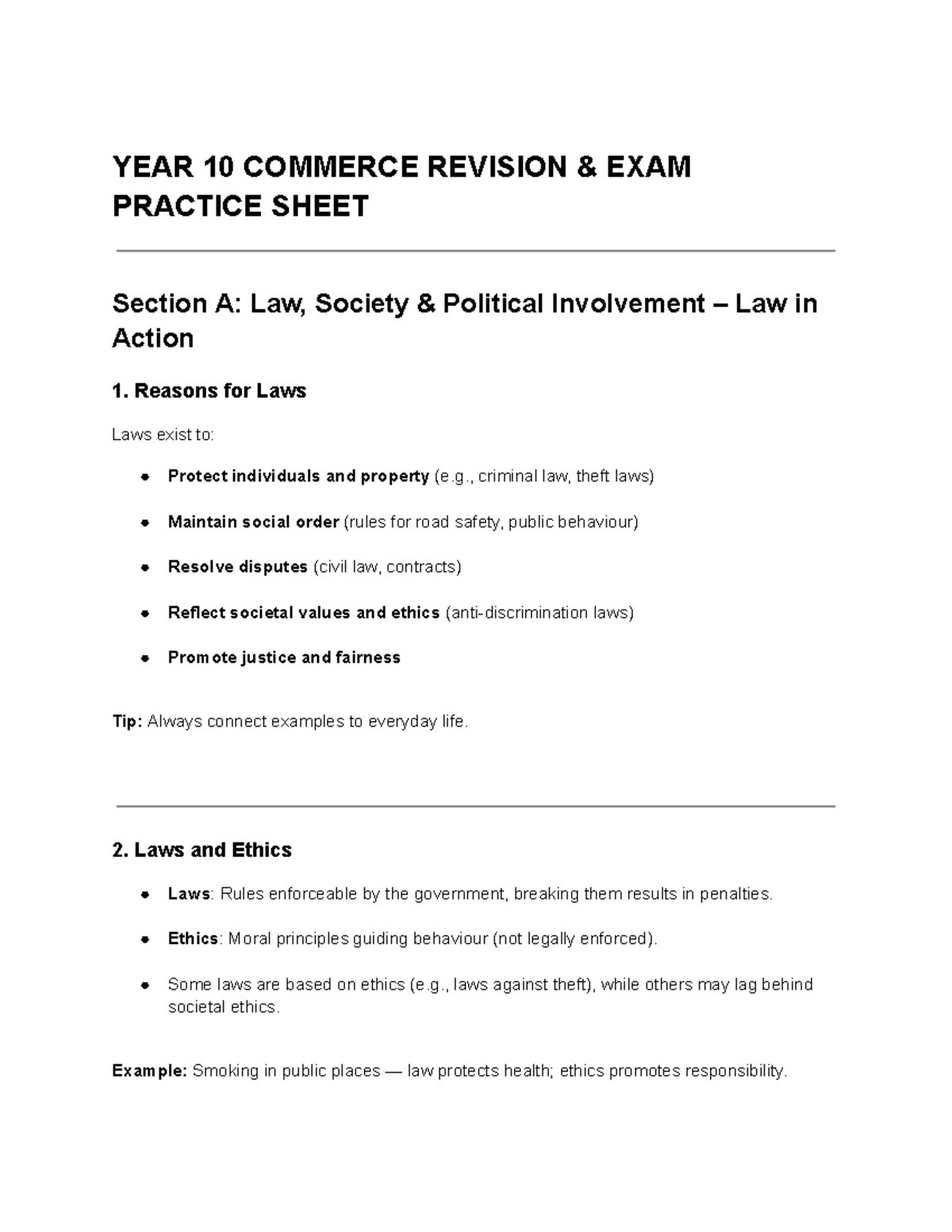 YEAR 10 COMMERCE REVISION & EXAM PRACTICE SHEET

Section A: Law, Society & Political Involvement – Law in Action

1. Reasons for Laws

Laws exist to:

• Protect individuals and property (e.g., criminal law, theft laws)

• Maintain social order (rules for road safety, public behaviour)

• Resolve disputes (civil law, contracts)

• Reflect societal values and ethics (anti-discrimination laws)

• Promote justice and fairness

Tip: Always connect examples to everyday life.

2. Laws and Ethics

• Laws: Rules enforceable by the government, breaking them results in penalties.

• Ethics: Moral principles guiding behaviour (not legally enforced).

• Some laws are based on ethics (e.g., laws against theft), while others may lag behind societal ethics.

Example: Smoking in public places — law protects health; ethics promotes responsibility.